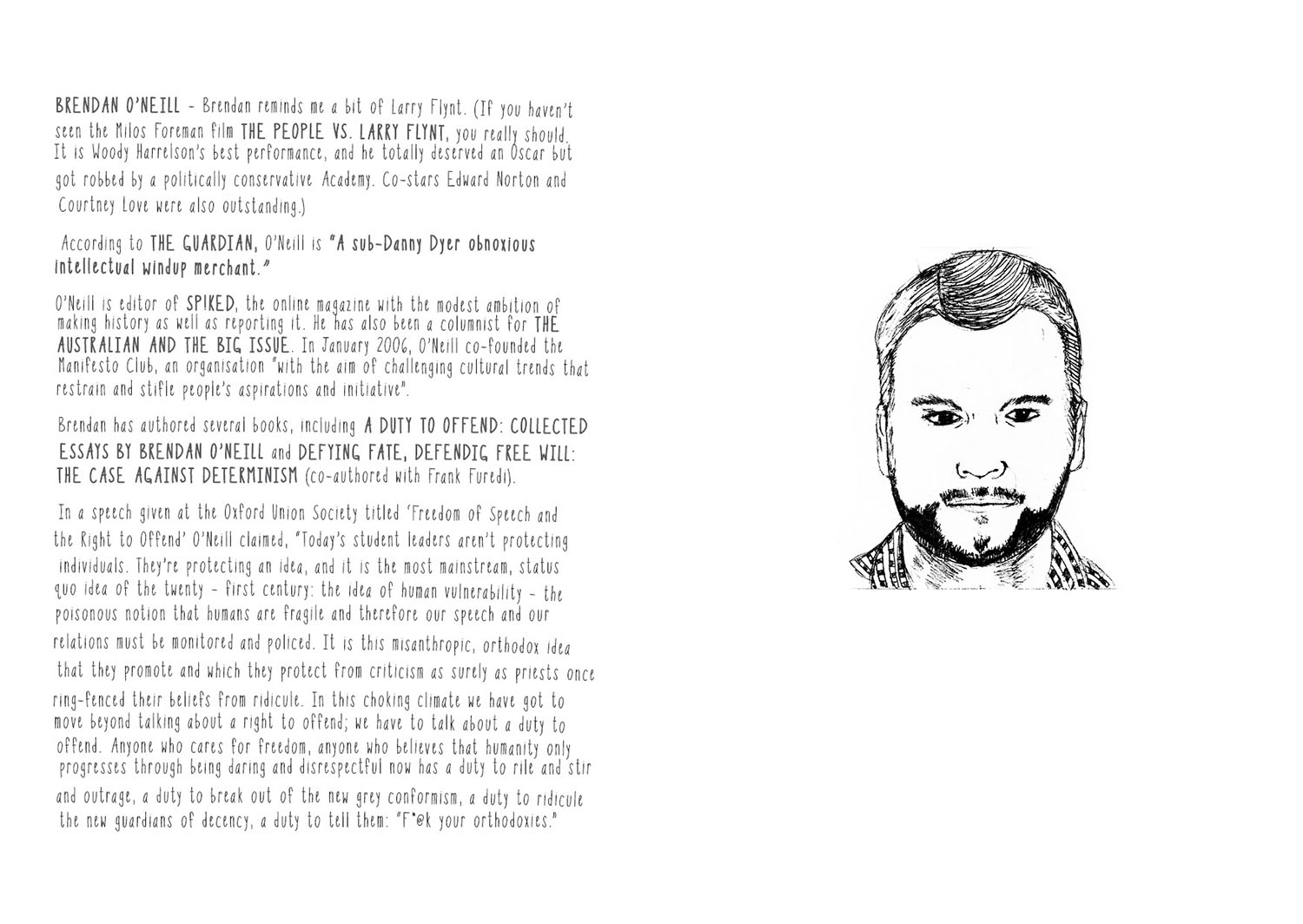 BRENDAN O'NEILL - Brendan reminds me a bit of Larry Flynt. (If you haven't seen the Milos Foreman film THE PEOPLE VS. LARRY FLYNT, you really should. It is Woody Harrelson's best performance, and he totally deserved an Oscar but got robbed by a politically conservative Academy. Co-stars Edward Norton and Courtney Love were also outstanding.)

According to THE GUARDIAN, O'Neill is "A sub-Danny Dyer obnoxious intellectual windup merchant."

O'Neill is editor of SPIKED, the online magazine with the modest ambition of making history as well as reporting it. He has also been a columnist for THE AUSTRALIAN AND THE BIG ISSUE. In January 2006, O'Neill co-founded the Manifesto Club, an organisation "with the aim of challenging cultural trends that restrain and stifle people's aspirations and initiative".

Brendan has authored several books, including A DUTY TO OFFEND: COLLECTED ESSAYS BY BRENDAN O'NEILL and DEFYING FATE, DEFENDIG FREE WILL: THE CASE AGAINST DETERMINISM (co-authored with Frank Furedi).

In a speech given at the Oxford Union Society titled 'Freedom of Speech and the Right to Offend' O'Neill claimed, "Today's student leaders aren't protecting individuals. They're protecting an idea, and it is the most mainstream, status quo idea of the twenty - first century: the idea of human vulnerability - the poisonous notion that humans are fragile and therefore our speech and our relations must be monitored and policed. It is this misanthropic, orthodox idea that they promote and which they protect from criticism as surely as priests once ring-fenced their beliefs from ridicule. In this choking climate we have got to move beyond talking about a right to offend; we have to talk about a duty to offend. Anyone who cares for freedom, anyone who believes that humanity only progresses through being daring and disrespectful now has a duty to rile and stir and outrage, a duty to break out of the new grey conformism, a duty to ridicule the new guardians of decency, a duty to tell them: "F*@k your orthodoxies."